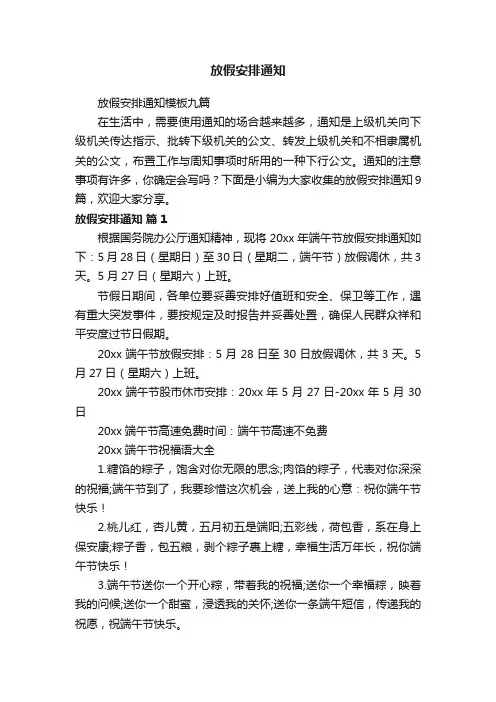 放假安排通知

放假安排通知模板九篇

在生活中，需要使用通知的场合越来越多，通知是上级机关向下级机关传达指示、批转下级机关的公文、转发上级机关和不相隶属机关的公文，布置工作与周知事项时所用的一种下行公文。通知的注意事项有许多，你确定会写吗？下面是小编为大家收集的放假安排通知9篇，欢迎大家分享。

放假安排通知 篇1

根据国务院办公厅通知精神，现将20xx年端午节放假安排通知如下：5月28日（星期日）至30日（星期二，端午节）放假调休，共3天。5月27日（星期六）上班。

节假日期间，各单位要妥善安排好值班和安全、保卫等工作，遇有重大突发事件，要按规定及时报告并妥善处置，确保人民群众祥和平安度过节日假期。

20xx端午节放假安排：5月28日至30日放假调休，共3天。5月27日（星期六）上班。

20xx端午节股市休市安排：20xx年5月27日-20xx年5月30日

20xx端午节高速免费时间：端午节高速不免费

20xx端午节祝福语大全

1.糖馅的粽子，饱含对你无限的思念;肉馅的粽子，代表对你深深的祝福;端午节到了，我要珍惜这次机会，送上我的心意：祝你端午节快乐！

2.桃儿红，杏儿黄，五月初五是端阳;五彩线，荷包香，系在身上保安康;粽子香，包五粮，剥个粽子裹上糖，幸福生活万年长，祝你端午节快乐！

3.端午节送你一个开心粽，带着我的祝福;送你一个幸福粽，映着我的问候;送你一个甜蜜，浸透我的关怀;送你一条端午短信，传递我的祝愿，祝端午节快乐。